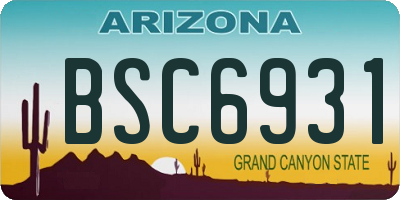 ARIZONA

BSC6931

GRAND CANYON STATE